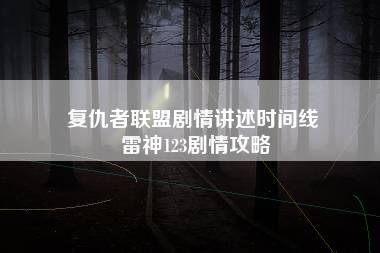 复仇者联盟剧情讲述时间线
雷神123剧情攻略